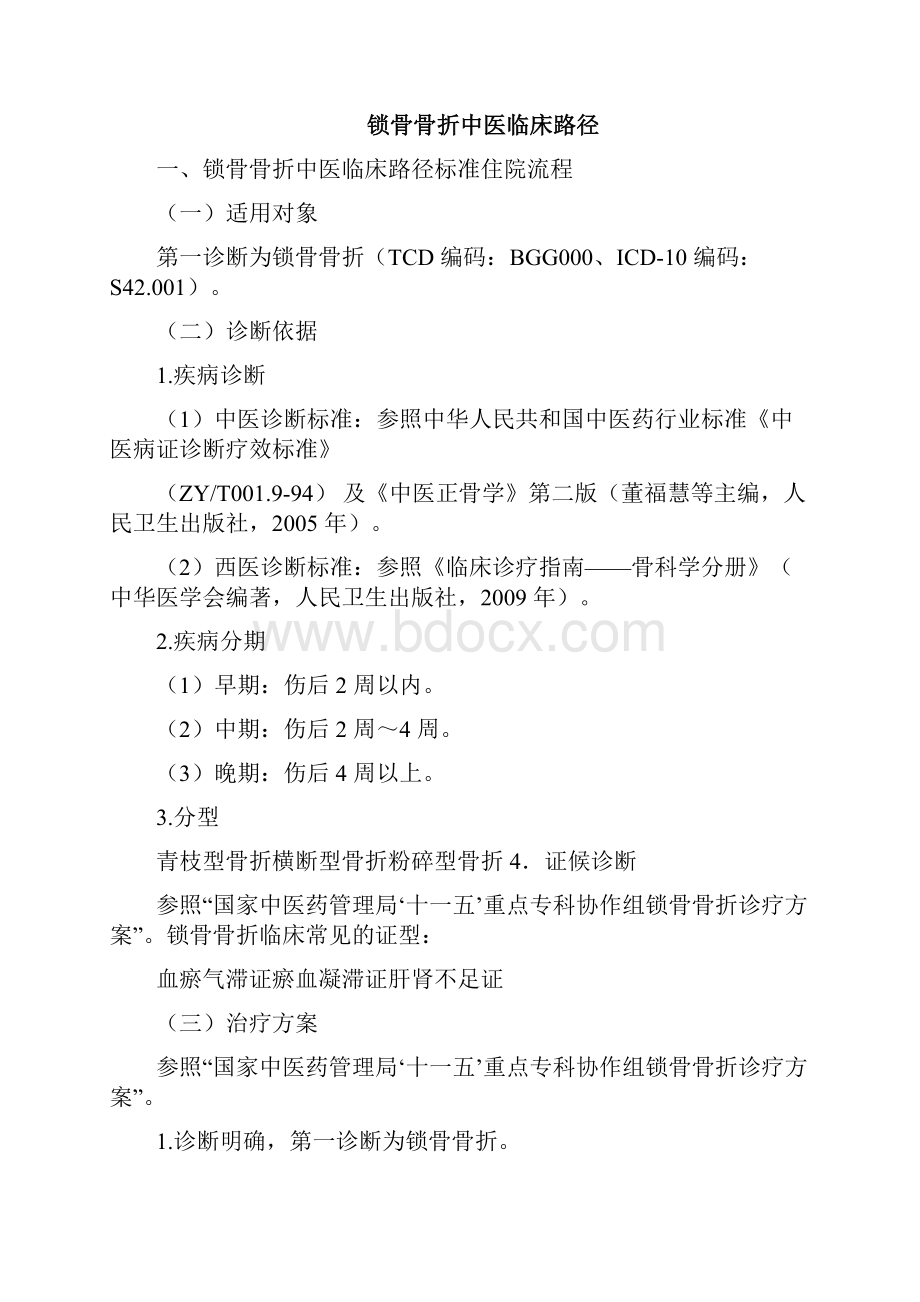 锁骨骨折中医临床路径

一、锁骨骨折中医临床路径标准住院流程

（一）适用对象

第一诊断为锁骨骨折（TCD 编码：BGG000、ICD-10 编码：S42.001）。

（二）诊断依据

1.疾病诊断

（1）中医诊断标准：参照中华人民共和国中医药行业标准《中医病证诊断疗效标准》

（ZY/T001.9-94）及《中医正骨学》第二版（董福慧等主编，人民卫生出版社，2005 年）。

（2）西医诊断标准：参照《临床诊疗指南——骨科学分册》（中华医学会编著，人民卫生出版社，2009 年）。

www.bdocx.com

2.疾病分期

（1）早期：伤后 2 周以内。

（2）中期：伤后 2 周～4 周。

（3）晚期：伤后 4 周以上。

3.分型

青枝型骨折横断型骨折粉碎型骨折 4．证候诊断

参照“国家中医药管理局‘十一五’重点专科协作组锁骨骨折诊疗方案”。锁骨骨折临床常见的证型：

血瘀气滞证瘀血凝滞证肝肾不足证

（三）治疗方案

参照“国家中医药管理局‘十一五’重点专科协作组锁骨骨折诊疗方案”。

1.诊断明确，第一诊断为锁骨骨折。